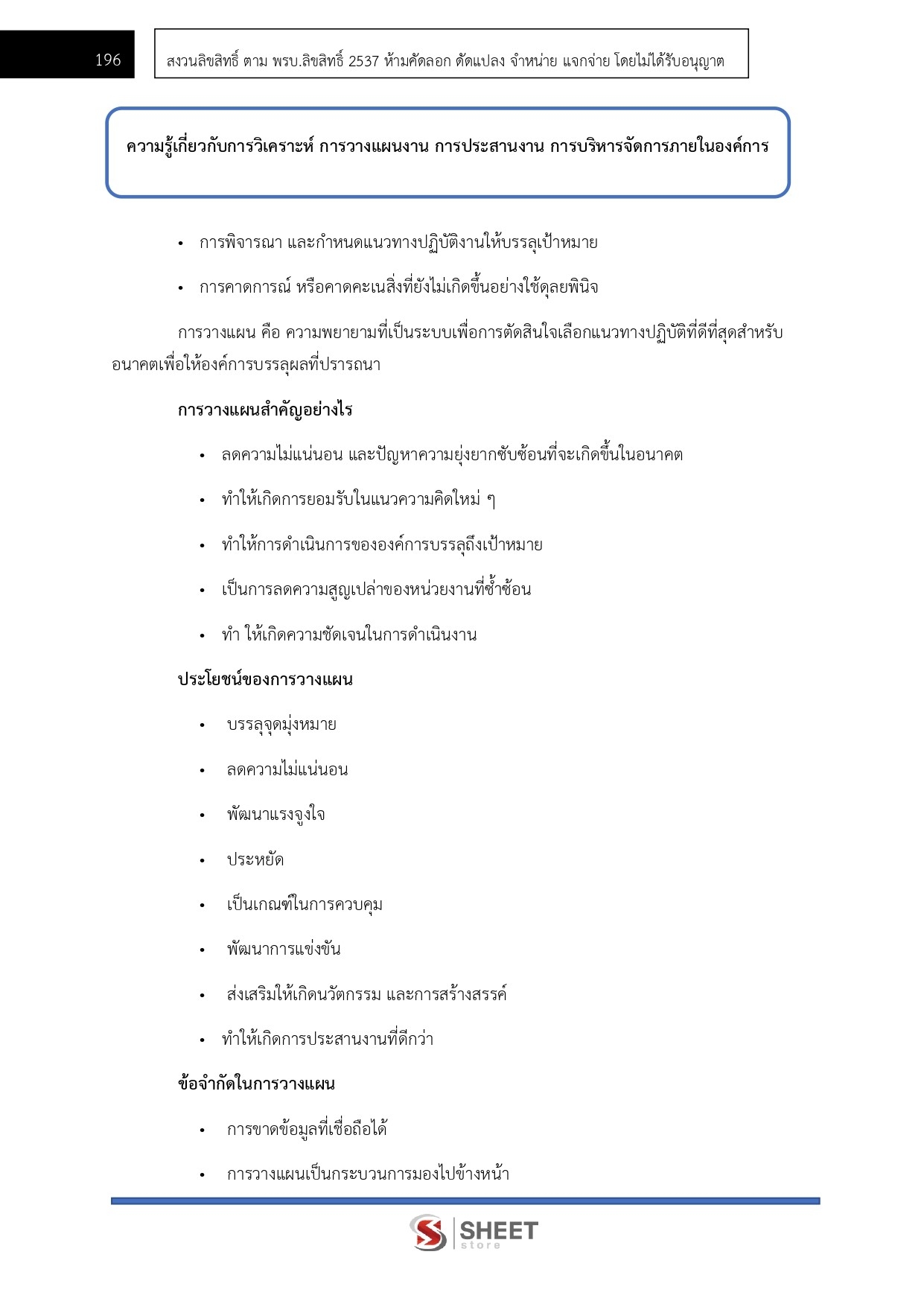 196

สงวนลิขสิทธิ์ ตาม พรบ.ลิขสิทธิ์ 2537 ห้ามคัดลอก ดัดแปลง จำหน่าย แจกจ่าย โดยไม่ได้รับอนุญาต

ความรู้เกี่ยวกับการวิเคราะห์ การวางแผนงาน การประสานงาน การบริหารจัดการภายในองค์การ

• การพิจารณา และกำหนดแนวทางปฏิบัติงานให้บรรลุเป้าหมาย

• การคาดการณ์ หรือคาดคะเนสิ่งที่ยังไม่เกิดขึ้นอย่างใช้ดุลยพินิจ

การวางแผน คือ ความพยายามที่เป็นระบบเพื่อการตัดสินใจเลือกแนวทางปฏิบัติที่ดีที่สุดสำหรับอนาคตเพื่อให้องค์การบรรลุผลที่ปรารถนา

การวางแผนสำคัญอย่างไร

• ลดความไม่แน่นอน และปัญหาความยุ่งยากซับซ้อนที่จะเกิดขึ้นในอนาคต

• ทำให้เกิดการยอมรับในแนวความคิดใหม่ ๆ

• ทำให้การดำเนินการขององค์การบรรลุถึงเป้าหมาย

• เป็นการลดความสูญเปล่าของหน่วยงานที่ซ้ำซ้อน

• ทำ ให้เกิดความชัดเจนในการดำเนินงาน

ประโยชน์ของการวางแผน

• บรรลุจุดมุ่งหมาย

• ลดความไม่แน่นอน

• พัฒนาแรงจูงใจ

• ประหยัด

• เป็นเกณฑ์ในการควบคุม

• พัฒนาการแข่งขัน

• ส่งเสริมให้เกิดนวัตกรรม และการสร้างสรรค์

• ทำให้เกิดการประสานงานที่ดีกว่า

ข้อจำกัดในการวางแผน

• การขาดข้อมูลที่เชื่อถือได้

• การวางแผนเป็นกระบวนการมองไปข้างหน้า

SHEET store